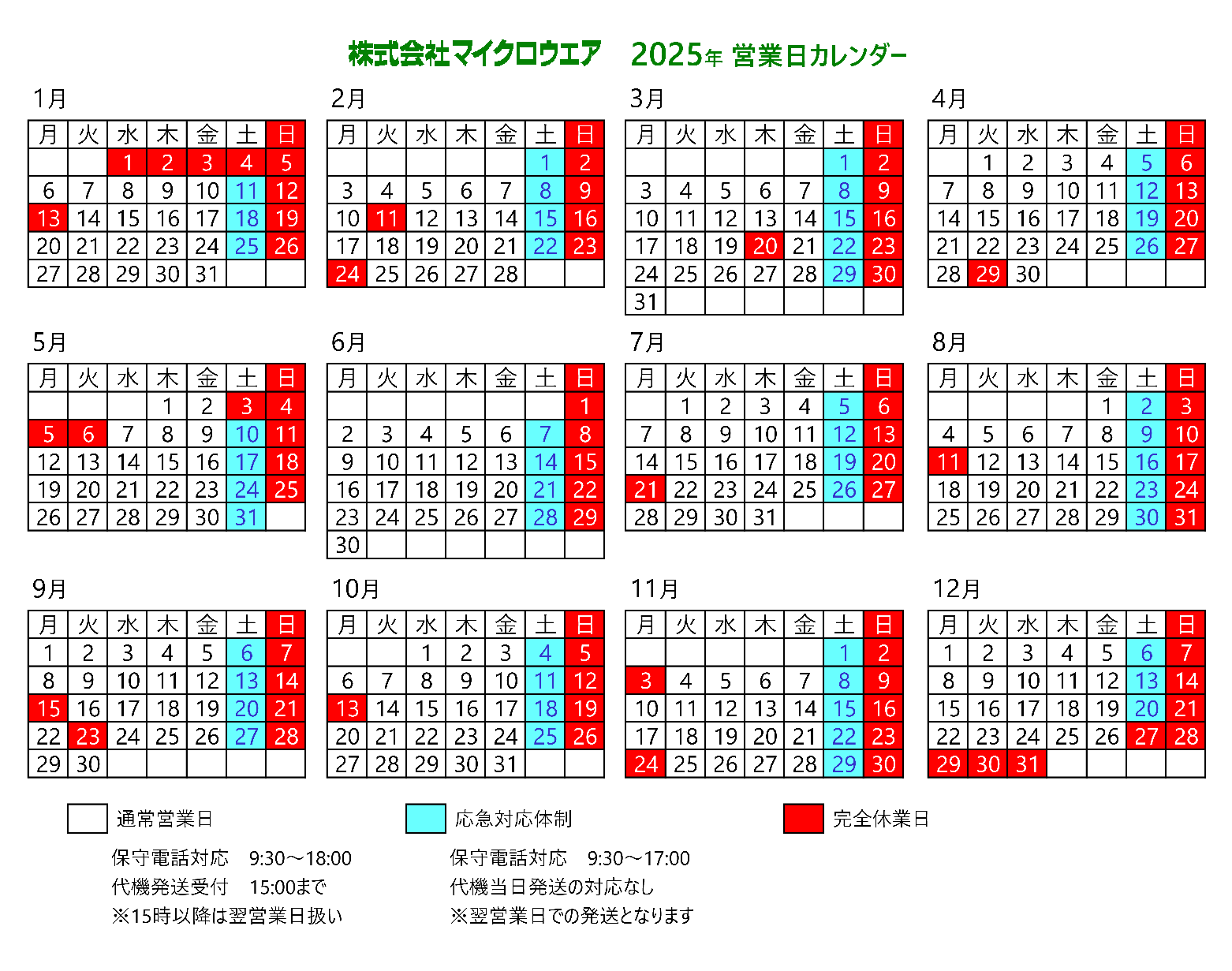 株式会社マイクロウエア 2025年 営業日カレンダー

1月

| 月 | 火 | 水 | 木 | 金 | 土 | 日 |
|---|---|---|---|---|---|---|
| | | 1 | 2 | 3 | 4 | 5 |
| 6 | 7 | 8 | 9 | 10 | 11 | 12 |
| 13 | 14 | 15 | 16 | 17 | 18 | 19 |
| 20 | 21 | 22 | 23 | 24 | 25 | 26 |
| 27 | 28 | 29 | 30 | 31 | | |

2月

| 月 | 火 | 水 | 木 | 金 | 土 | 日 |
|---|---|---|---|---|---|---|
| | | | | | 1 | 2 |
| 3 | 4 | 5 | 6 | 7 | 8 | 9 |
| 10 | 11 | 12 | 13 | 14 | 15 | 16 |
| 17 | 18 | 19 | 20 | 21 | 22 | 23 |
| 24 | 25 | 26 | 27 | 28 | | |

3月

| 月 | 火 | 水 | 木 | 金 | 土 | 日 |
|---|---|---|---|---|---|---|
| | | | | | 1 | 2 |
| 3 | 4 | 5 | 6 | 7 | 8 | 9 |
| 10 | 11 | 12 | 13 | 14 | 15 | 16 |
| 17 | 18 | 19 | 20 | 21 | 22 | 23 |
| 24 | 25 | 26 | 27 | 28 | 29 | 30 |
| 31 | | | | | | |

4月

| 月 | 火 | 水 | 木 | 金 | 土 | 日 |
|---|---|---|---|---|---|---|
| | 1 | 2 | 3 | 4 | 5 | 6 |
| 7 | 8 | 9 | 10 | 11 | 12 | 13 |
| 14 | 15 | 16 | 17 | 18 | 19 | 20 |
| 21 | 22 | 23 | 24 | 25 | 26 | 27 |
| 28 | 29 | 30 | | | | |

5月

| 月 | 火 | 水 | 木 | 金 | 土 | 日 |
|---|---|---|---|---|---|---|
| | | | 1 | 2 | 3 | 4 |
| 5 | 6 | 7 | 8 | 9 | 10 | 11 |
| 12 | 13 | 14 | 15 | 16 | 17 | 18 |
| 19 | 20 | 21 | 22 | 23 | 24 | 25 |
| 26 | 27 | 28 | 29 | 30 | 31 | |

6月

| 月 | 火 | 水 | 木 | 金 | 土 | 日 |
|---|---|---|---|---|---|---|
| | | | | | | 1 |
| 2 | 3 | 4 | 5 | 6 | 7 | 8 |
| 9 | 10 | 11 | 12 | 13 | 14 | 15 |
| 16 | 17 | 18 | 19 | 20 | 21 | 22 |
| 23 | 24 | 25 | 26 | 27 | 28 | 29 |
| 30 | | | | | | |

7月

| 月 | 火 | 水 | 木 | 金 | 土 | 日 |
|---|---|---|---|---|---|---|
| | 1 | 2 | 3 | 4 | 5 | 6 |
| 7 | 8 | 9 | 10 | 11 | 12 | 13 |
| 14 | 15 | 16 | 17 | 18 | 19 | 20 |
| 21 | 22 | 23 | 24 | 25 | 26 | 27 |
| 28 | 29 | 30 | 31 | | | |

8月

| 月 | 火 | 水 | 木 | 金 | 土 | 日 |
|---|---|---|---|---|---|---|
| | | | | 1 | 2 | 3 |
| 4 | 5 | 6 | 7 | 8 | 9 | 10 |
| 11 | 12 | 13 | 14 | 15 | 16 | 17 |
| 18 | 19 | 20 | 21 | 22 | 23 | 24 |
| 25 | 26 | 27 | 28 | 29 | 30 | 31 |

9月

| 月 | 火 | 水 | 木 | 金 | 土 | 日 |
|---|---|---|---|---|---|---|
| 1 | 2 | 3 | 4 | 5 | 6 | 7 |
| 8 | 9 | 10 | 11 | 12 | 13 | 14 |
| 15 | 16 | 17 | 18 | 19 | 20 | 21 |
| 22 | 23 | 24 | 25 | 26 | 27 | 28 |
| 29 | 30 | | | | | |

10月

| 月 | 火 | 水 | 木 | 金 | 土 | 日 |
|---|---|---|---|---|---|---|
| | | 1 | 2 | 3 | 4 | 5 |
| 6 | 7 | 8 | 9 | 10 | 11 | 12 |
| 13 | 14 | 15 | 16 | 17 | 18 | 19 |
| 20 | 21 | 22 | 23 | 24 | 25 | 26 |
| 27 | 28 | 29 | 30 | 31 | | |

11月

| 月 | 火 | 水 | 木 | 金 | 土 | 日 |
|---|---|---|---|---|---|---|
| | | | | | 1 | 2 |
| 3 | 4 | 5 | 6 | 7 | 8 | 9 |
| 10 | 11 | 12 | 13 | 14 | 15 | 16 |
| 17 | 18 | 19 | 20 | 21 | 22 | 23 |
| 24 | 25 | 26 | 27 | 28 | 29 | 30 |

12月

| 月 | 火 | 水 | 木 | 金 | 土 | 日 |
|---|---|---|---|---|---|---|
| 1 | 2 | 3 | 4 | 5 | 6 | 7 |
| 8 | 9 | 10 | 11 | 12 | 13 | 14 |
| 15 | 16 | 17 | 18 | 19 | 20 | 21 |
| 22 | 23 | 24 | 25 | 26 | 27 | 28 |
| 29 | 30 | 31 | | | | |

通常営業日
保守電話対応 9:30～18:00
代機発送受付 15:00まで
※15時以降は翌営業日扱い

応急対応体制
保守電話対応 9:30～17:00
代機当日発送の対応なし
※翌営業日での発送となります

完全休業日